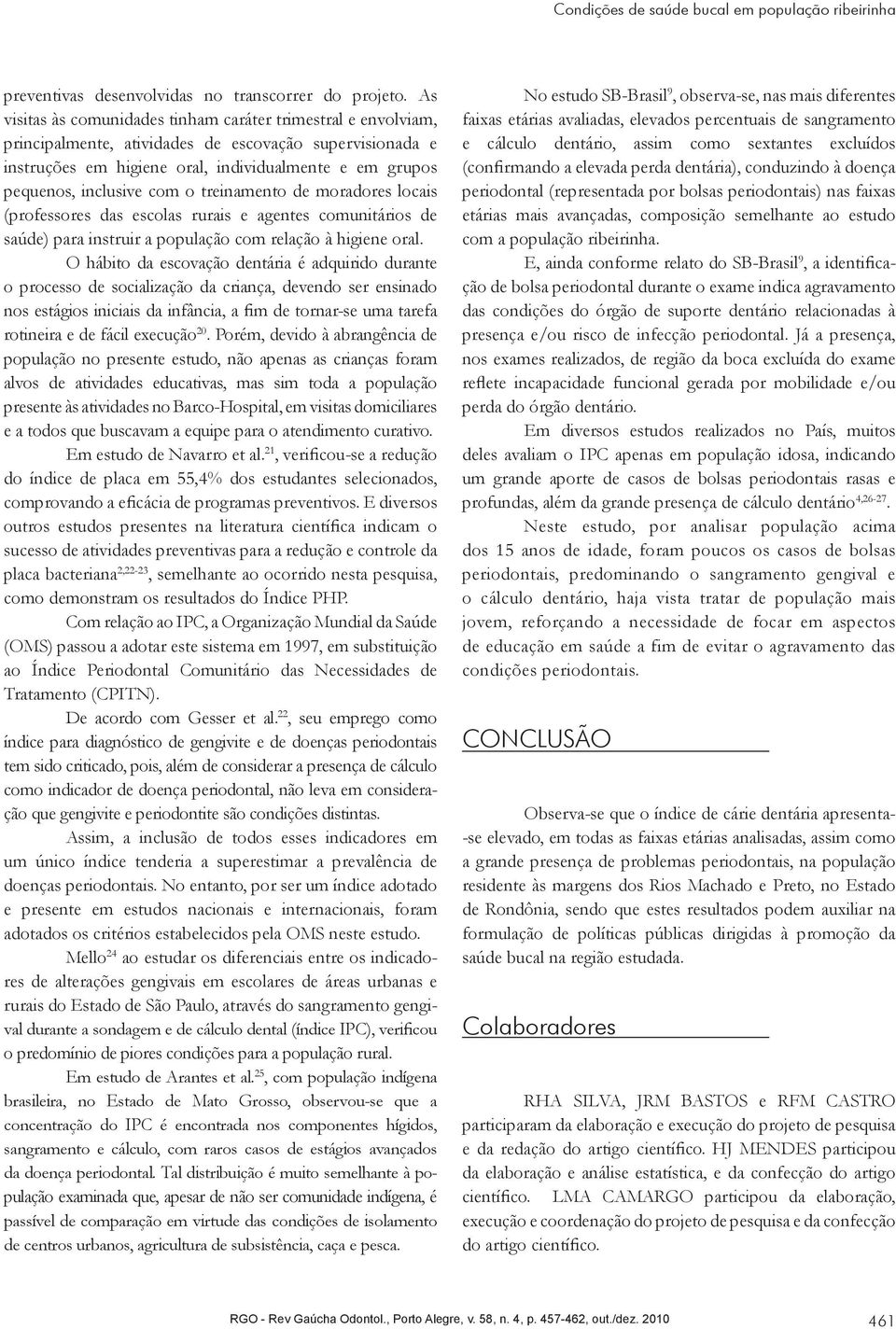 Condições de saúde bucal em população ribeirinha

preventivas desenvolvidas no transcorrer do projeto. As visitas às comunidades tinham caráter trimestral e envolviam, principalmente, atividades de escovação supervisionada e instruções em higiene oral, individualmente e em grupos pequenos, inclusive com o treinamento de moradores locais (professores das escolas rurais e agentes comunitários de saúde) para instruir a população com relação à higiene oral.

O hábito da escovação dentária é adquirido durante o processo de socialização da criança, devendo ser ensinado nos estágios iniciais da infância, a fim de tornar-se uma tarefa rotineira e de fácil execução$^{20}$. Porém, devido à abrangência de população no presente estudo, não apenas as crianças foram alvos de atividades educativas, mas sim toda a população presente às atividades no Barco-Hospital, em visitas domiciliares e a todos que buscavam a equipe para o atendimento curativo.

Em estudo de Navarro et al.$^{21}$, verificou-se a redução do índice de placa em 55,4% dos estudantes selecionados, comprovando a eficácia de programas preventivos. E diversos outros estudos presentes na literatura científica indicam o sucesso de atividades preventivas para a redução e controle da placa bacteriana$^{2,22-23}$, semelhante ao ocorrido nesta pesquisa, como demonstram os resultados do Índice PHP.

Com relação ao IPC, a Organização Mundial da Saúde (OMS) passou a adotar este sistema em 1997, em substituição ao Índice Periodontal Comunitário das Necessidades de Tratamento (CPITN).

De acordo com Gesser et al.$^{22}$, seu emprego como índice para diagnóstico de gengivite e de doenças periodontais tem sido criticado, pois, além de considerar a presença de cálculo como indicador de doença periodontal, não leva em consideração que gengivite e periodontite são condições distintas.

Assim, a inclusão de todos esses indicadores em um único índice tenderia a superestimar a prevalência de doenças periodontais. No entanto, por ser um índice adotado e presente em estudos nacionais e internacionais, foram adotados os critérios estabelecidos pela OMS neste estudo.

Mello$^{24}$ ao estudar os diferenciais entre os indicadores de alterações gengivais em escolares de áreas urbanas e rurais do Estado de São Paulo, através do sangramento gengival durante a sondagem e de cálculo dental (índice IPC), verificou o predomínio de piores condições para a população rural.

Em estudo de Arantes et al.$^{25}$, com população indígena brasileira, no Estado de Mato Grosso, observou-se que a concentração do IPC é encontrada nos componentes hígidos, sangramento e cálculo, com raros casos de estágios avançados da doença periodontal. Tal distribuição é muito semelhante à população examinada que, apesar de não ser comunidade indígena, é passível de comparação em virtude das condições de isolamento de centros urbanos, agricultura de subsistência, caça e pesca.

No estudo SB-Brasil$^{9}$, observa-se, nas mais diferentes faixas etárias avaliadas, elevados percentuais de sangramento e cálculo dentário, assim como sextantes excluídos (confirmando a elevada perda dentária), conduzindo à doença periodontal (representada por bolsas periodontais) nas faixas etárias mais avançadas, composição semelhante ao estudo com a população ribeirinha.

E, ainda conforme relato do SB-Brasil$^{9}$, a identificação de bolsa periodontal durante o exame indica agravamento das condições do órgão de suporte dentário relacionadas à presença e/ou risco de infecção periodontal. Já a presença, nos exames realizados, de região da boca excluída do exame reflete incapacidade funcional gerada por mobilidade e/ou perda do órgão dentário.

Em diversos estudos realizados no País, muitos deles avaliam o IPC apenas em população idosa, indicando um grande aporte de casos de bolsas periodontais rasas e profundas, além da grande presença de cálculo dentário$^{4,26-27}$.

Neste estudo, por analisar população acima dos 15 anos de idade, foram poucos os casos de bolsas periodontais, predominando o sangramento gengival e o cálculo dentário, haja vista tratar de população mais jovem, reforçando a necessidade de focar em aspectos de educação em saúde a fim de evitar o agravamento das condições periodontais.

CONCLUSÃO

Observa-se que o índice de cárie dentária apresenta-se elevado, em todas as faixas etárias analisadas, assim como a grande presença de problemas periodontais, na população residente às margens dos Rios Machado e Preto, no Estado de Rondônia, sendo que estes resultados podem auxiliar na formulação de políticas públicas dirigidas à promoção da saúde bucal na região estudada.

Colaboradores

RHA SILVA, JRM BASTOS e RFM CASTRO participaram da elaboração e execução do projeto de pesquisa e da redação do artigo científico. HJ MENDES participou da elaboração e análise estatística, e da confecção do artigo científico. LMA CAMARGO participou da elaboração, execução e coordenação do projeto de pesquisa e da confecção do artigo científico.

RGO - Rev Gaúcha Odontol., Porto Alegre, v. 58, n. 4, p. 457-462, out./dez. 2010

461